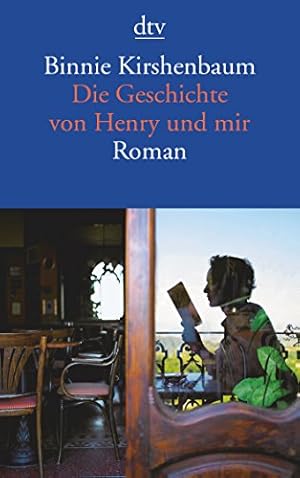 dtv

Binnie Kirshenbaum
Die Geschichte von Henry und mir
Roman